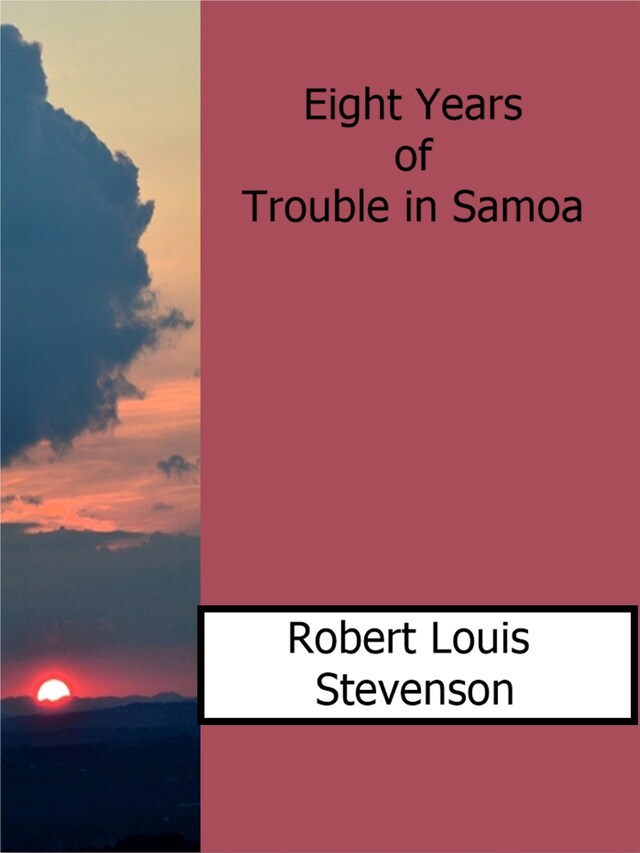 Eight Years of Trouble in Samoa

Robert Louis Stevenson